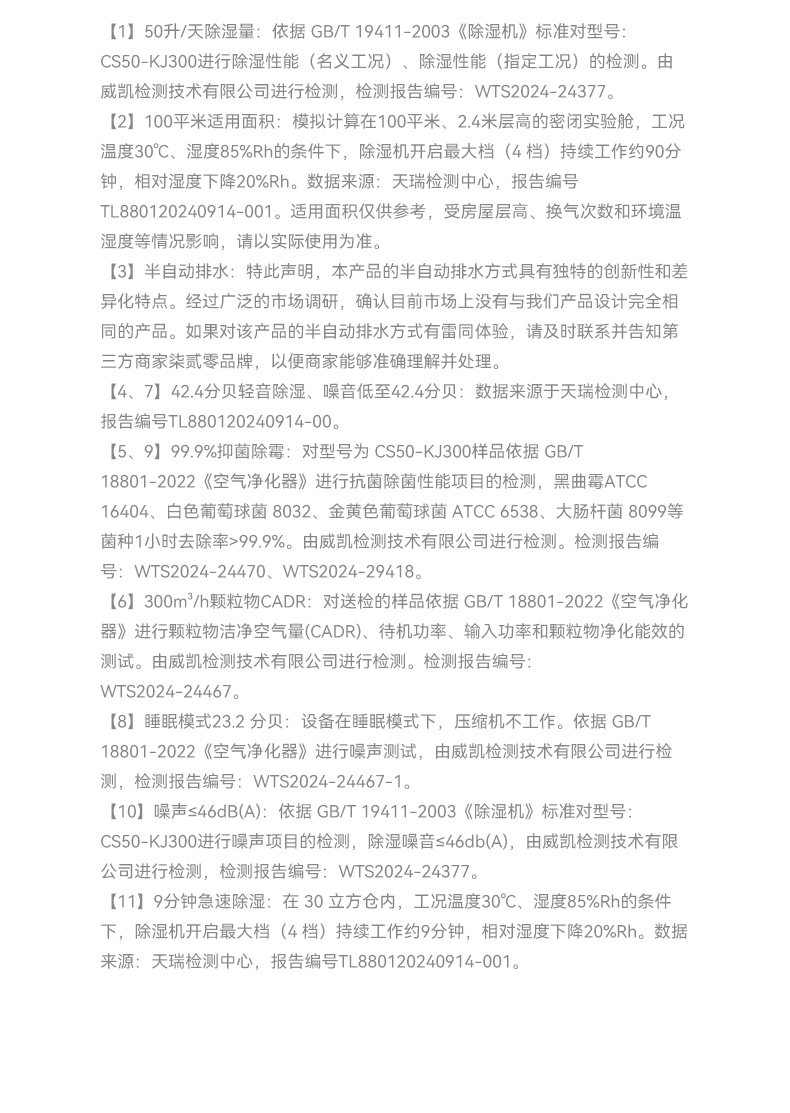 【1】50升/天除湿量：依据 GB/T 19411-2003《除湿机》标准对型号：CS50-KJ300进行除湿性能（名义工况）、除湿性能（指定工况）的检测。由威凯检测技术有限公司进行检测，检测报告编号：WTS2024-24377。

【2】100平米适用面积：模拟计算在100平米、2.4米层高的密闭实验舱，工况温度30℃、湿度85%Rh的条件下，除湿机开启最大档（4 档）持续工作约90分钟，相对湿度下降20%Rh。数据来源：天瑞检测中心，报告编号TL880120240914-001。适用面积仅供参考，受房屋层高、换气次数和环境温湿度等情况影响，请以实际使用为准。

【3】半自动排水：特此声明，本产品的半自动排水方式具有独特的创新性和差异化特点。经过广泛的市场调研，确认目前市场上没有与我们产品设计完全相同的产品。如果对该产品的半自动排水方式有雷同体验，请及时联系并告知第三方商家柒贰零品牌，以便商家能够准确理解并处理。

【4、7】42.4分贝轻音除湿、噪音低至42.4分贝：数据来源于天瑞检测中心，报告编号TL880120240914-00。

【5、9】99.9%抑菌除霉：对型号为 CS50-KJ300样品依据 GB/T 18801-2022《空气净化器》进行抗菌除菌性能项目的检测，黑曲霉ATCC 16404、白色葡萄球菌 8032、金黄色葡萄球菌 ATCC 6538、大肠杆菌 8099等菌种1小时去除率>99.9%。由威凯检测技术有限公司进行检测。检测报告编号：WTS2024-24470、WTS2024-29418。

【6】300m³/h颗粒物CADR：对送检的样品依据 GB/T 18801-2022《空气净化器》进行颗粒物洁净空气量(CADR)、待机功率、输入功率和颗粒物净化能效的测试。由威凯检测技术有限公司进行检测。检测报告编号：WTS2024-24467。

【8】睡眠模式23.2 分贝：设备在睡眠模式下，压缩机不工作。依据 GB/T 18801-2022《空气净化器》进行噪声测试，由威凯检测技术有限公司进行检测，检测报告编号：WTS2024-24467-1。

【10】噪声≤46dB(A)：依据 GB/T 19411-2003《除湿机》标准对型号：CS50-KJ300进行噪声项目的检测，除湿噪音≤46db(A)，由威凯检测技术有限公司进行检测，检测报告编号：WTS2024-24377。

【11】9分钟急速除湿：在 30 立方仓内，工况温度30℃、湿度85%Rh的条件下，除湿机开启最大档（4 档）持续工作约9分钟，相对湿度下降20%Rh。数据来源：天瑞检测中心，报告编号TL880120240914-001。